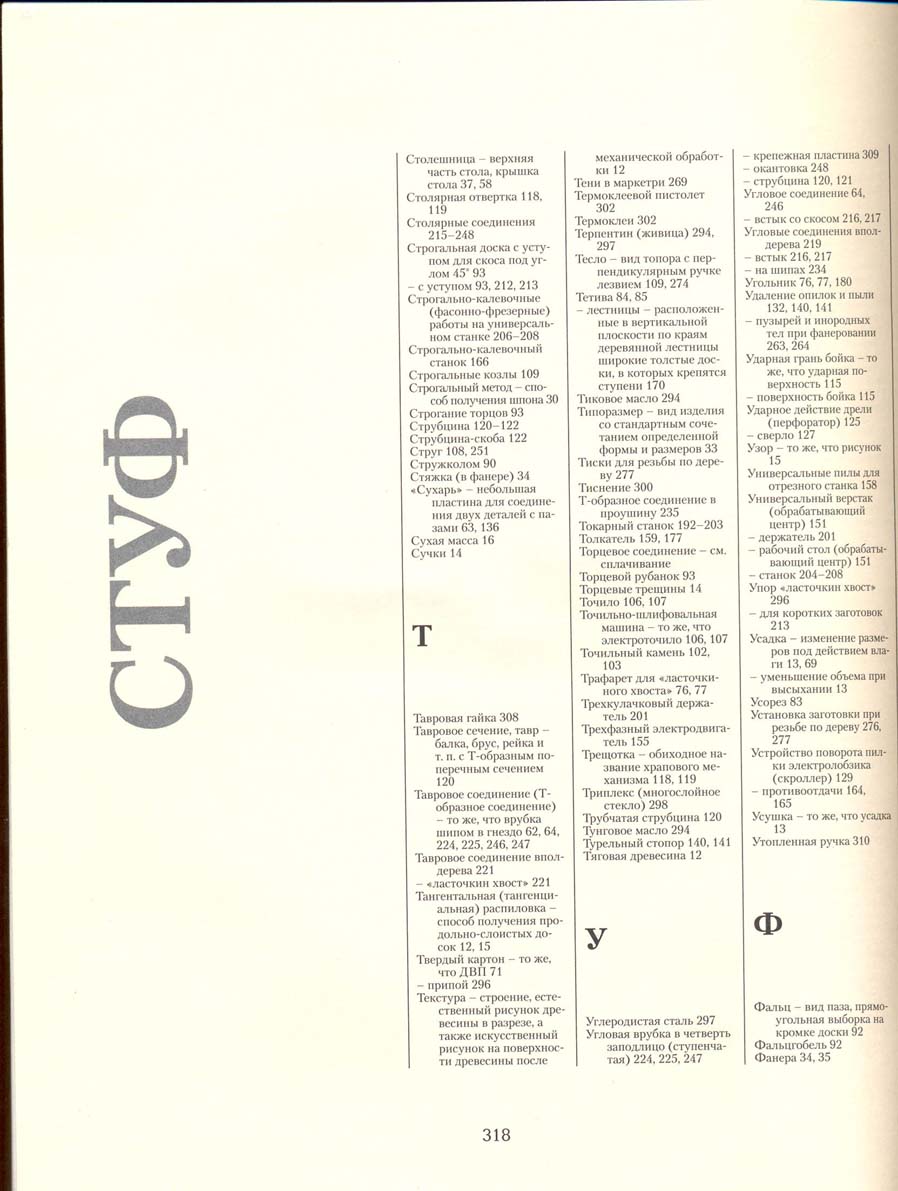 СТУФ

Столешница – верхняя часть стола, крышка стола 37, 58
Столярная отвертка 118, 119
Столярные соединения 215–248
Строгальная доска с уступом для скоса под углом 45° 93
– с уступом 93, 212, 213
Строгально-калевочные (фасонно-фрезерные) работы на универсальном станке 206–208
Строгально-калевочный станок 166
Строгальные козлы 109
Строгальный метод – способ получения шпона 30
Строгание торцов 93
Струбцина 120–122
Струбцина-скоба 122
Струг 108, 251
Стружколом 90
Стяжка (в фанере) 34
«Сухарь» – небольшая пластина для соединения двух деталей с пазами 63, 136
Сухая масса 16
Сучки 14

Т

Тавровая гайка 308
Тавровое сечение, тавр – балка, брус, рейка и т. п. с Т-образным поперечным сечением 120
Тавровое соединение (Т-образное соединение) – то же, что врубка шипом в гнездо 62, 64, 224, 225, 246, 247
Тавровое соединение вполдерева 221
– «ласточкин хвост» 221
Тангентальная (тангенциальная) распиловка – способ получения продольно-слоистых досок 12, 15
Твердый картон – то же, что ДВП 71
– припой 296
Текстура – строение, естественный рисунок древесины в разрезе, а также искусственный рисунок на поверхности древесины после механической обработки 12
Тени в маркетри 269
Термоклеевой пистолет 302
Термоклеи 302
Терпентин (живица) 294, 297
Тесло – вид топора с перпендикулярным ручке лезвием 109, 274
Тетива 84, 85
– лестницы – расположенные в вертикальной плоскости по краям деревянной лестницы широкие толстые доски, в которых крепятся ступени 170
Тиковое масло 294
Типоразмер – вид изделия со стандартным сочетанием определенной формы и размеров 33
Тиски для резьбы по дереву 277
Тиснение 300
Т-образное соединение в проушину 235
Токарный станок 192–203
Толкатель 159, 177
Торцевое соединение – см. сплачивание
Торцевой рубанок 93
Торцевые трещины 14
Точило 106, 107
Точильно-шлифовальная машина – то же, что электроточило 106, 107
Точильный камень 102, 103
Трафарет для «ласточкиного хвоста» 76, 77
Трехкулачковый держатель 201
Трехфазный электродвигатель 155
Трещотка – обиходное название храпового механизма 118, 119
Триплекс (многослойное стекло) 298
Трубчатая струбцина 120
Тунговое масло 294
Турельный стопор 140, 141
Тяговая древесина 12

У

Углеродистая сталь 297
Угловая врубка в четверть заподлицо (ступенчатая) 224, 225, 247
– крепежная пластина 309
– окантовка 248
– струбцина 120, 121
Угловое соединение 64, 246
– встык со скосом 216, 217
Угловые соединения вполдерева 219
– встык 216, 217
– на шипах 234
Угольник 76, 77, 180
Удаление опилок и пыли 132, 140, 141
– пузырей и инородных тел при фанеровании 263, 264
Ударная грань бойка – то же, что ударная поверхность 115
– поверхность бойка 115
Ударное действие дрели (перфоратор) 125
– сверло 127
Узор – то же, что рисунок 15
Универсальные пилы для отрезного станка 158
Универсальный верстак (обрабатывающий центр) 151
– держатель 201
– рабочий стол (обрабатывающий центр) 151
– станок 204–208
Упор «ласточкин хвост» 296
– для коротких заготовок 213
Усадка – изменение размеров под действием влаги 13, 69
– уменьшение объема при высыхании 13
Усорез 83
Установка заготовки при резьбе по дереву 276, 277
Устройство поворота пилки электролобзика (скроллер) 129
– противоотдачи 164, 165
Усушка – то же, что усадка 13
Утопленная ручка 310

Ф

Фальц – вид паза, прямоугольная выборка на кромке доски 92
Фальцгобель 92
Фанера 34, 35

318